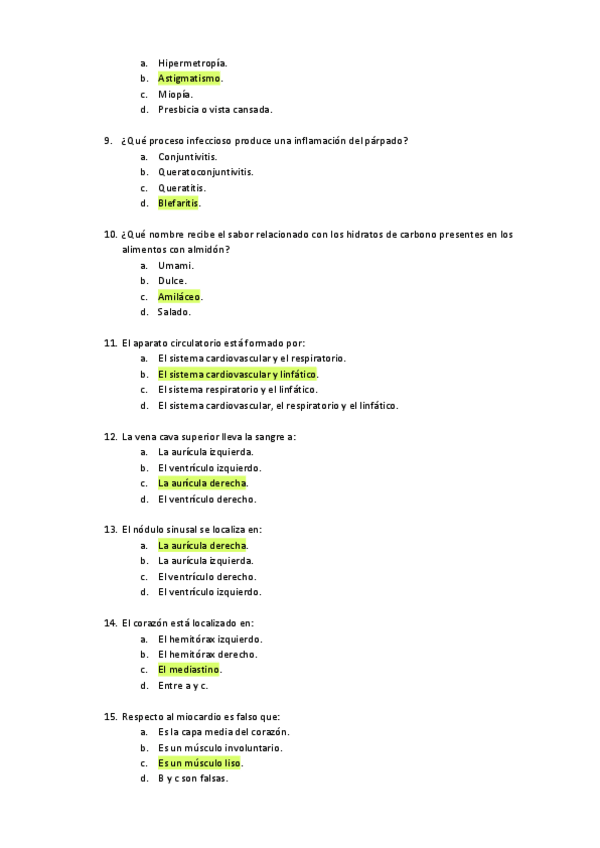 a. Hipermetropía.
b. Astigmatismo.
c. Miopía.
d. Presbicia o vista cansada.

9. ¿Qué proceso infeccioso produce una inflamación del párpado?
a. Conjuntivitis.
b. Queratoconjuntivitis.
c. Queratitis.
d. Blefaritis.

10. ¿Qué nombre recibe el sabor relacionado con los hidratos de carbono presentes en los alimentos con almidón?
a. Umami.
b. Dulce.
c. Amiláceo.
d. Salado.

11. El aparato circulatorio está formado por:
a. El sistema cardiovascular y el respiratorio.
b. El sistema cardiovascular y linfático.
c. El sistema respiratorio y el linfático.
d. El sistema cardiovascular, el respiratorio y el linfático.

12. La vena cava superior lleva la sangre a:
a. La aurícula izquierda.
b. El ventrículo izquierdo.
c. La aurícula derecha.
d. El ventrículo derecho.

13. El nódulo sinusal se localiza en:
a. La aurícula derecha.
b. La aurícula izquierda.
c. El ventrículo derecho.
d. El ventrículo izquierdo.

14. El corazón está localizado en:
a. El hemitórax izquierdo.
b. El hemitórax derecho.
c. El mediastino.
d. Entre a y c.

15. Respecto al miocardio es falso que:
a. Es la capa media del corazón.
b. Es un músculo involuntario.
c. Es un músculo liso.
d. B y c son falsas.